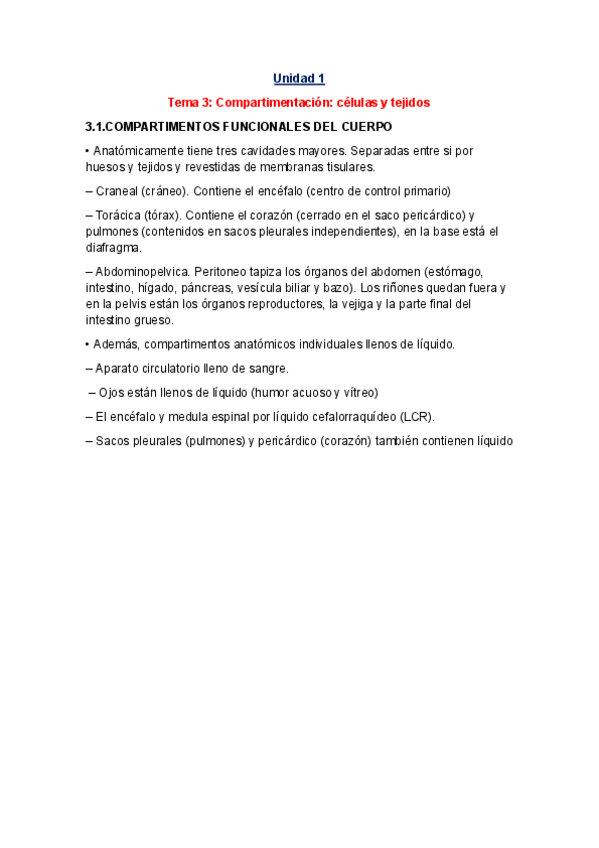 Unidad 1

Tema 3: Compartimentación: células y tejidos

3.1.COMPARTIMENTOS FUNCIONALES DEL CUERPO

• Anatómicamente tiene tres cavidades mayores. Separadas entre si por huesos y tejidos y revestidas de membranas tisulares.

– Craneal (cráneo). Contiene el encéfalo (centro de control primario)

– Torácica (tórax). Contiene el corazón (cerrado en el saco pericárdico) y pulmones (contenidos en sacos pleurales independientes), en la base está el diafragma.

– Abdominopelvica. Peritoneo tapiza los órganos del abdomen (estómago, intestino, hígado, páncreas, vesícula biliar y bazo). Los riñones quedan fuera y en la pelvis están los órganos reproductores, la vejiga y la parte final del intestino grueso.

• Además, compartimentos anatómicos individuales llenos de líquido.

– Aparato circulatorio lleno de sangre.

– Ojos están llenos de líquido (humor acuoso y vítreo)

– El encéfalo y medula espinal por líquido cefalorraquídeo (LCR).

– Sacos pleurales (pulmones) y pericárdico (corazón) también contienen líquido